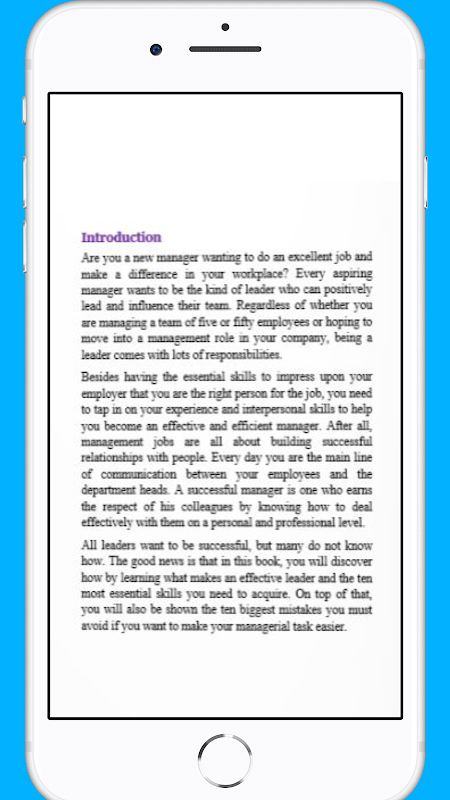 Introduction

Are you a new manager wanting to do an excellent job and make a difference in your workplace? Every aspiring manager wants to be the kind of leader who can positively lead and influence their team. Regardless of whether you are managing a team of five or fifty employees or hoping to move into a management role in your company, being a leader comes with lots of responsibilities.

Besides having the essential skills to impress upon your employer that you are the right person for the job, you need to tap in on your experience and interpersonal skills to help you become an effective and efficient manager. After all, management jobs are all about building successful relationships with people. Every day you are the main line of communication between your employees and the department heads. A successful manager is one who earns the respect of his colleagues by knowing how to deal effectively with them on a personal and professional level.

All leaders want to be successful, but many do not know how. The good news is that in this book, you will discover how by learning what makes an effective leader and the ten most essential skills you need to acquire. On top of that, you will also be shown the ten biggest mistakes you must avoid if you want to make your managerial task easier.